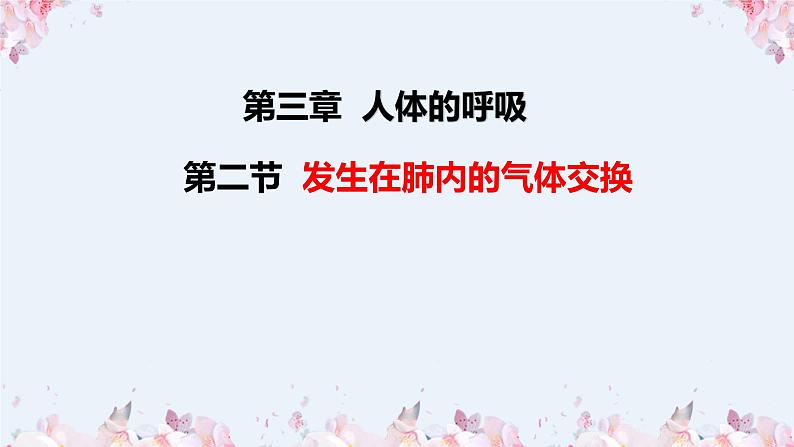 第三章 人体的呼吸

第二节 发生在肺内的气体交换